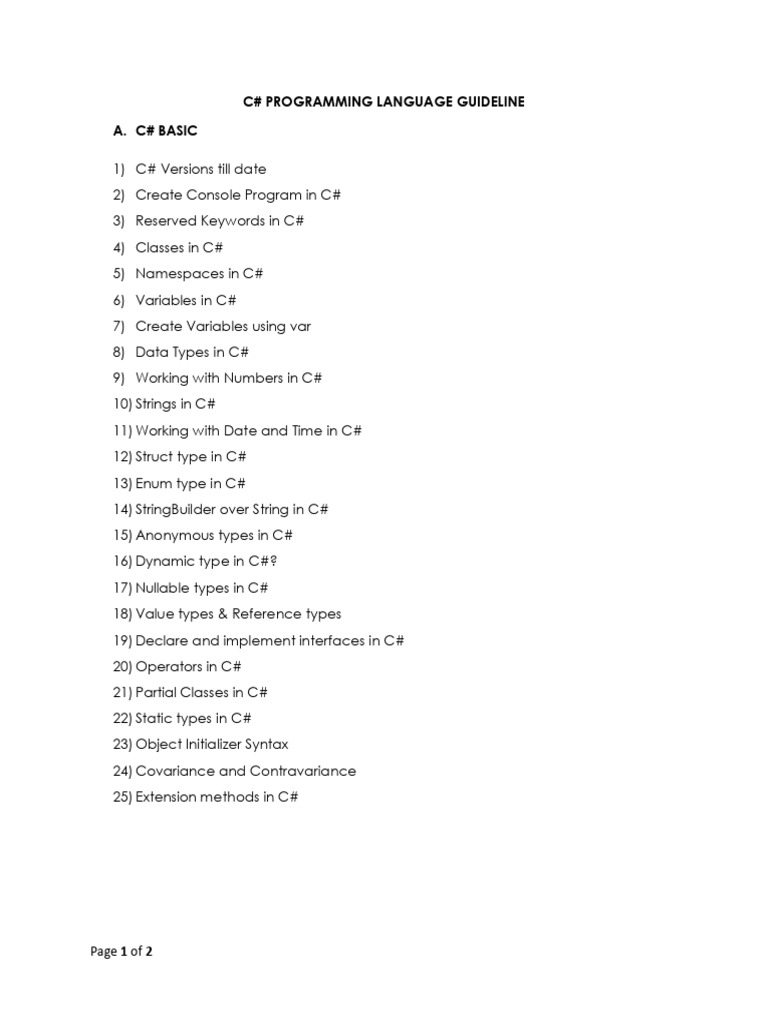 C# PROGRAMMING LANGUAGE GUIDELINE

A. C# BASIC

1) C# Versions till date
2) Create Console Program in C#
3) Reserved Keywords in C#
4) Classes in C#
5) Namespaces in C#
6) Variables in C#
7) Create Variables using var
8) Data Types in C#
9) Working with Numbers in C#
10) Strings in C#
11) Working with Date and Time in C#
12) Struct type in C#
13) Enum type in C#
14) StringBuilder over String in C#
15) Anonymous types in C#
16) Dynamic type in C#?
17) Nullable types in C#
18) Value types & Reference types
19) Declare and implement interfaces in C#
20) Operators in C#
21) Partial Classes in C#
22) Static types in C#
23) Object Initializer Syntax
24) Covariance and Contravariance
25) Extension methods in C#

Page 1 of 2